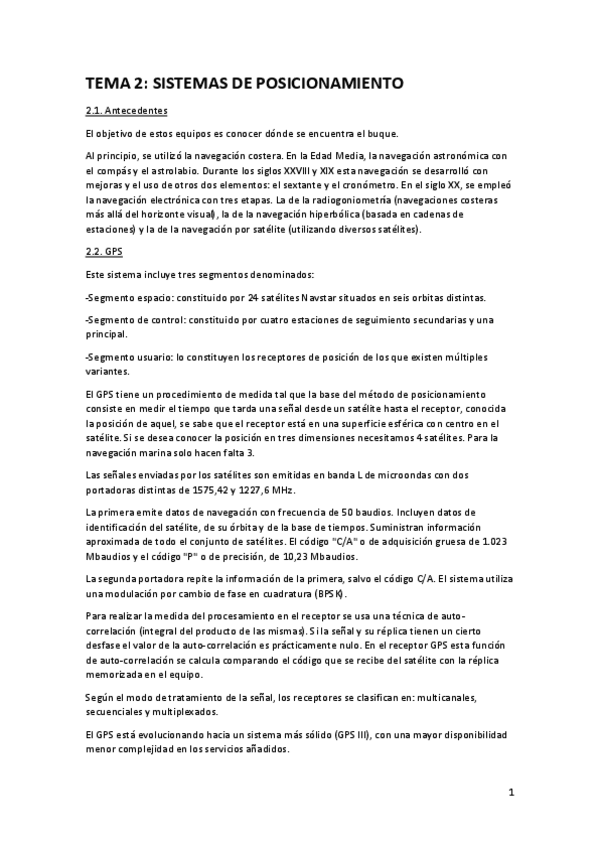 TEMA 2: SISTEMAS DE POSICIONAMIENTO

2.1. Antecedentes

El objetivo de estos equipos es conocer dónde se encuentra el buque.

Al principio, se utilizó la navegación costera. En la Edad Media, la navegación astronómica con el compás y el astrolabio. Durante los siglos XXVIII y XIX esta navegación se desarrolló con mejoras y el uso de otros dos elementos: el sextante y el cronómetro. En el siglo XX, se empleó la navegación electrónica con tres etapas. La de la radiogoniometría (navegaciones costeras más allá del horizonte visual), la de la navegación hiperbólica (basada en cadenas de estaciones) y la de la navegación por satélite (utilizando diversos satélites).

2.2. GPS

Este sistema incluye tres segmentos denominados:

-Segmento espacio: constituido por 24 satélites Navstar situados en seis orbitas distintas.

-Segmento de control: constituido por cuatro estaciones de seguimiento secundarias y una principal.

-Segmento usuario: lo constituyen los receptores de posición de los que existen múltiples variantes.

El GPS tiene un procedimiento de medida tal que la base del método de posicionamiento consiste en medir el tiempo que tarda una señal desde un satélite hasta el receptor, conocida la posición de aquel, se sabe que el receptor está en una superficie esférica con centro en el satélite. Si se desea conocer la posición en tres dimensiones necesitamos 4 satélites. Para la navegación marina solo hacen falta 3.

Las señales enviadas por los satélites son emitidas en banda L de microondas con dos portadoras distintas de 1575,42 y 1227,6 MHz.

La primera emite datos de navegación con frecuencia de 50 baudios. Incluyen datos de identificación del satélite, de su órbita y de la base de tiempos. Suministran información aproximada de todo el conjunto de satélites. El código "C/A" o de adquisición gruesa de 1.023 Mbaudios y el código "P" o de precisión, de 10,23 Mbaudios.

La segunda portadora repite la información de la primera, salvo el código C/A. El sistema utiliza una modulación por cambio de fase en cuadratura (BPSK).

Para realizar la medida del procesamiento en el receptor se usa una técnica de auto-correlación (integral del producto de las mismas). Si la señal y su réplica tienen un cierto desfase el valor de la auto-correlación es prácticamente nulo. En el receptor GPS esta función de auto-correlación se calcula comparando el código que se recibe del satélite con la réplica memorizada en el equipo.

Según el modo de tratamiento de la señal, los receptores se clasifican en: multicanales, secuenciales y multiplexados.

El GPS está evolucionando hacia un sistema más sólido (GPS III), con una mayor disponibilidad menor complejidad en los servicios añadidos.

1